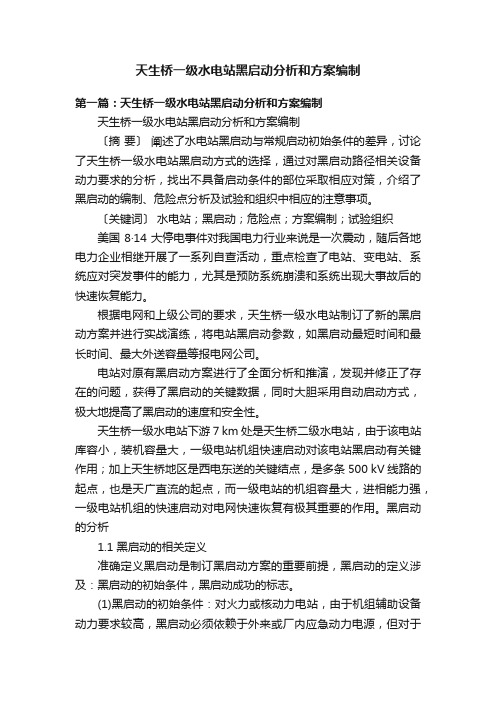 天生桥一级水电站黑启动分析和方案编制

第一篇：天生桥一级水电站黑启动分析和方案编制

天生桥一级水电站黑启动分析和方案编制

〔摘 要〕 阐述了水电站黑启动与常规启动初始条件的差异，讨论了天生桥一级水电站黑启动方式的选择，通过对黑启动路径相关设备动力要求的分析，找出不具备启动条件的部位采取相应对策，介绍了黑启动的编制、危险点分析及试验和组织中相应的注意事项。

〔关键词〕 水电站；黑启动；危险点；方案编制；试验组织

美国 8·14 大停电事件对我国电力行业来说是一次震动，随后各地电力企业相继开展了一系列自查活动，重点检查了电站、变电站、系统应对突发事件的能力，尤其是预防系统崩溃和系统出现大事故后的快速恢复能力。

根据电网和上级公司的要求，天生桥一级水电站制订了新的黑启动方案并进行实战演练，将电站黑启动参数，如黑启动最短时间和最长时间、最大外送容量等报电网公司。

电站对原有黑启动方案进行了全面分析和推演，发现并修正了存在的问题，获得了黑启动的关键数据，同时大胆采用自动启动方式，极大地提高了黑启动的速度和安全性。

天生桥一级水电站下游 7 km 处是天生桥二级水电站，由于该电站库容小，装机容量大，一级电站机组快速启动对该电站黑启动有关键作用；加上天生桥地区是西电东送的关键结点，是多条 500 kV 线路的起点，也是天广直流的起点，而一级电站的机组容量大，进相能力强，一级电站机组的快速启动对电网快速恢复有极其重要的作用。黑启动的分析

1.1 黑启动的相关定义

准确定义黑启动是制订黑启动方案的重要前提，黑启动的定义涉及：黑启动的初始条件，黑启动成功的标志。

(1)黑启动的初始条件：对火力或核动力电站，由于机组辅助设备动力要求较高，黑启动必须依赖于外来或厂内应急动力电源，但对于